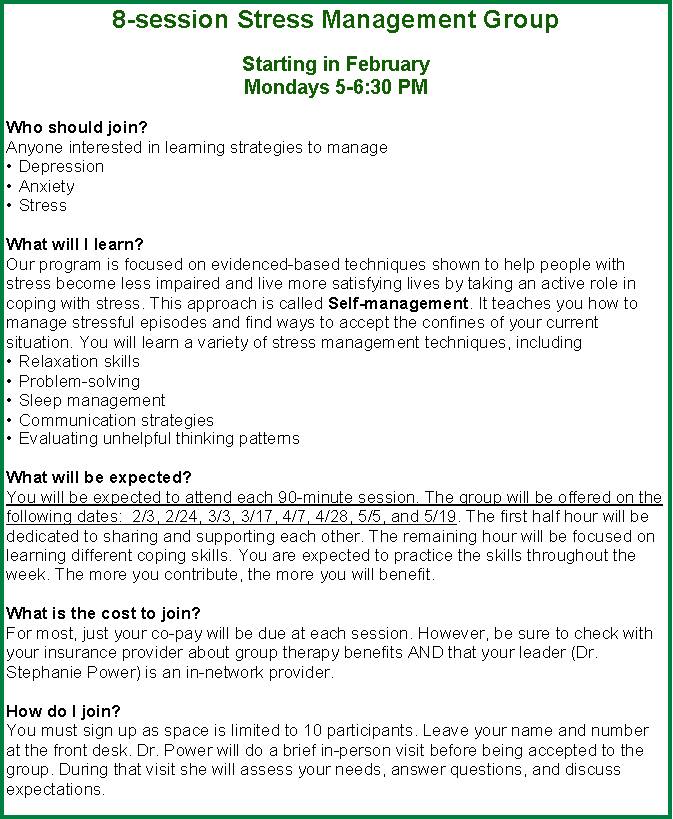 8-session Stress Management Group

Starting in February
Mondays 5-6:30 PM

Who should join?
Anyone interested in learning strategies to manage
• Depression
• Anxiety
• Stress

What will I learn?
Our program is focused on evidenced-based techniques shown to help people with stress become less impaired and live more satisfying lives by taking an active role in coping with stress. This approach is called Self-management. It teaches you how to manage stressful episodes and find ways to accept the confines of your current situation. You will learn a variety of stress management techniques, including
• Relaxation skills
• Problem-solving
• Sleep management
• Communication strategies
• Evaluating unhelpful thinking patterns

What will be expected?
You will be expected to attend each 90-minute session. The group will be offered on the following dates: 2/3, 2/24, 3/3, 3/17, 4/7, 4/28, 5/5, and 5/19. The first half hour will be dedicated to sharing and supporting each other. The remaining hour will be focused on learning different coping skills. You are expected to practice the skills throughout the week. The more you contribute, the more you will benefit.

What is the cost to join?
For most, just your co-pay will be due at each session. However, be sure to check with your insurance provider about group therapy benefits AND that your leader (Dr. Stephanie Power) is an in-network provider.

How do I join?
You must sign up as space is limited to 10 participants. Leave your name and number at the front desk. Dr. Power will do a brief in-person visit before being accepted to the group. During that visit she will assess your needs, answer questions, and discuss expectations.